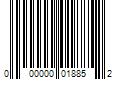 0 00000 01885 2